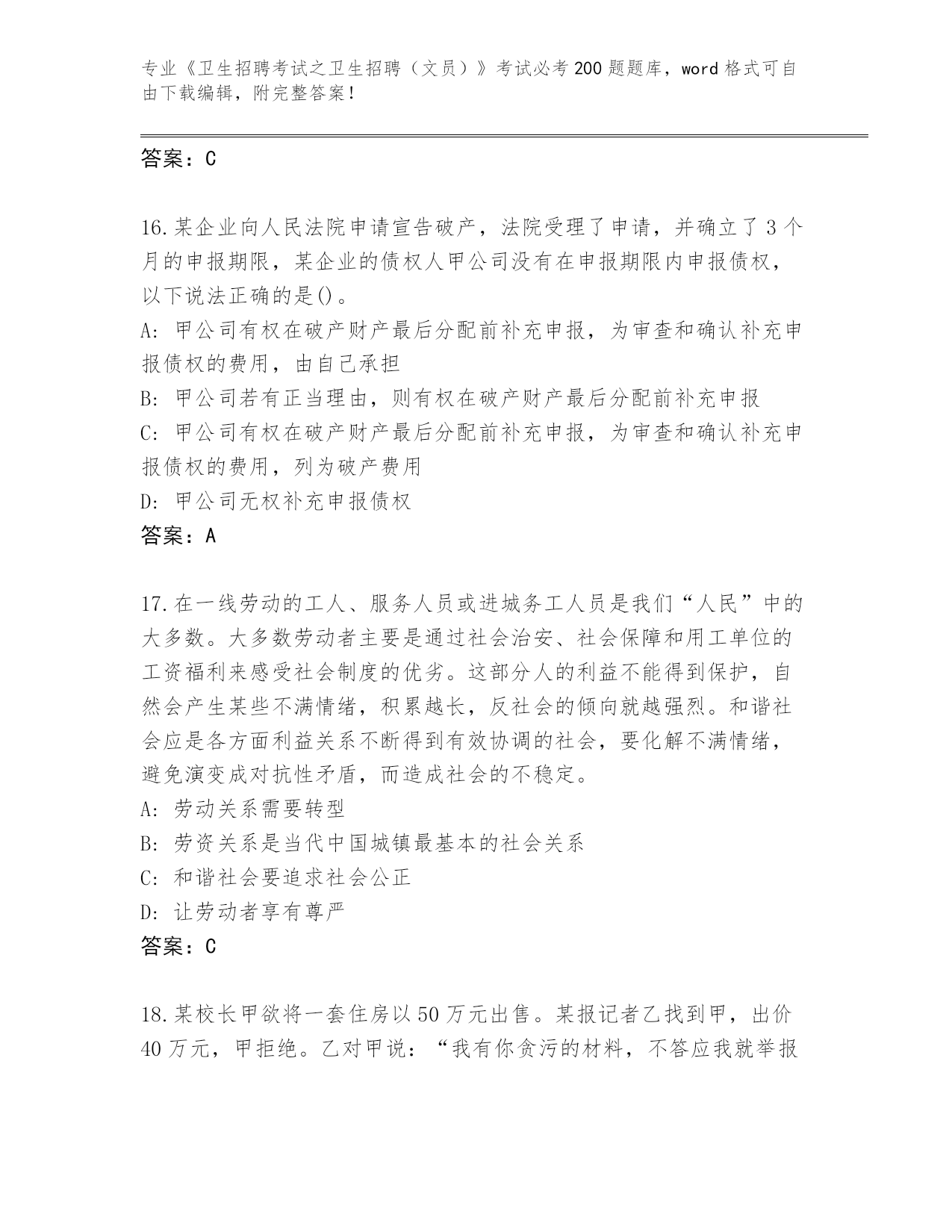 专业《卫生招聘考试之卫生招聘（文员）》考试必考200题题库，word格式可自由下载编辑，附完整答案！

答案：C

16.某企业向人民法院申请宣告破产，法院受理了申请，并确立了3个月的申报期限，某企业的债权人甲公司没有在申报期限内申报债权，以下说法正确的是()。
A: 甲公司有权在破产财产最后分配前补充申报，为审查和确认补充申报债权的费用，由自己承担
B: 甲公司若有正当理由，则有权在破产财产最后分配前补充申报
C: 甲公司有权在破产财产最后分配前补充申报，为审查和确认补充申报债权的费用，列为破产费用
D: 甲公司无权补充申报债权
答案：A

17.在一线劳动的工人、服务人员或进城务工人员是我们“人民”中的大多数。大多数劳动者主要是通过社会治安、社会保障和用工单位的工资福利来感受社会制度的优劣。这部分人的利益不能得到保护，自然会产生某些不满情绪，积累越长，反社会的倾向就越强烈。和谐社会应是各方面利益关系不断得到有效协调的社会，要化解不满情绪，避免演变成对抗性矛盾，而造成社会的不稳定。
A: 劳动关系需要转型
B: 劳资关系是当代中国城镇最基本的社会关系
C: 和谐社会要追求社会公正
D: 让劳动者享有尊严
答案：C

18.某校长甲欲将一套住房以50万元出售。某报记者乙找到甲，出价40万元，甲拒绝。乙对甲说：“我有你贪污的材料，不答应我就举报